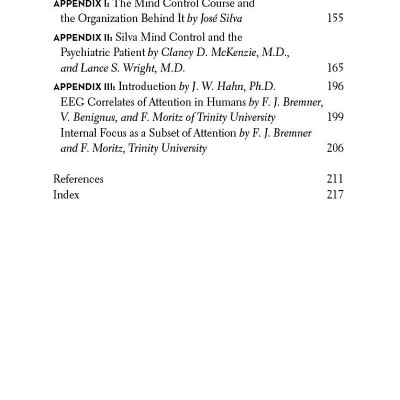 APPENDIX I: The Mind Control Course and the Organization Behind It by José Silva 155

APPENDIX II: Silva Mind Control and the Psychiatric Patient by Clancy D. McKenzie, M.D., and Lance S. Wright, M.D. 165

APPENDIX III: Introduction by J. W. Hahn, Ph.D. 196
EEG Correlates of Attention in Humans by F. J. Bremner, V. Benignus, and F. Moritz of Trinity University 199
Internal Focus as a Subset of Attention by F. J. Bremner and F. Moritz, Trinity University 206

References 211
Index 217